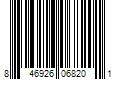 8 46926 06820 1